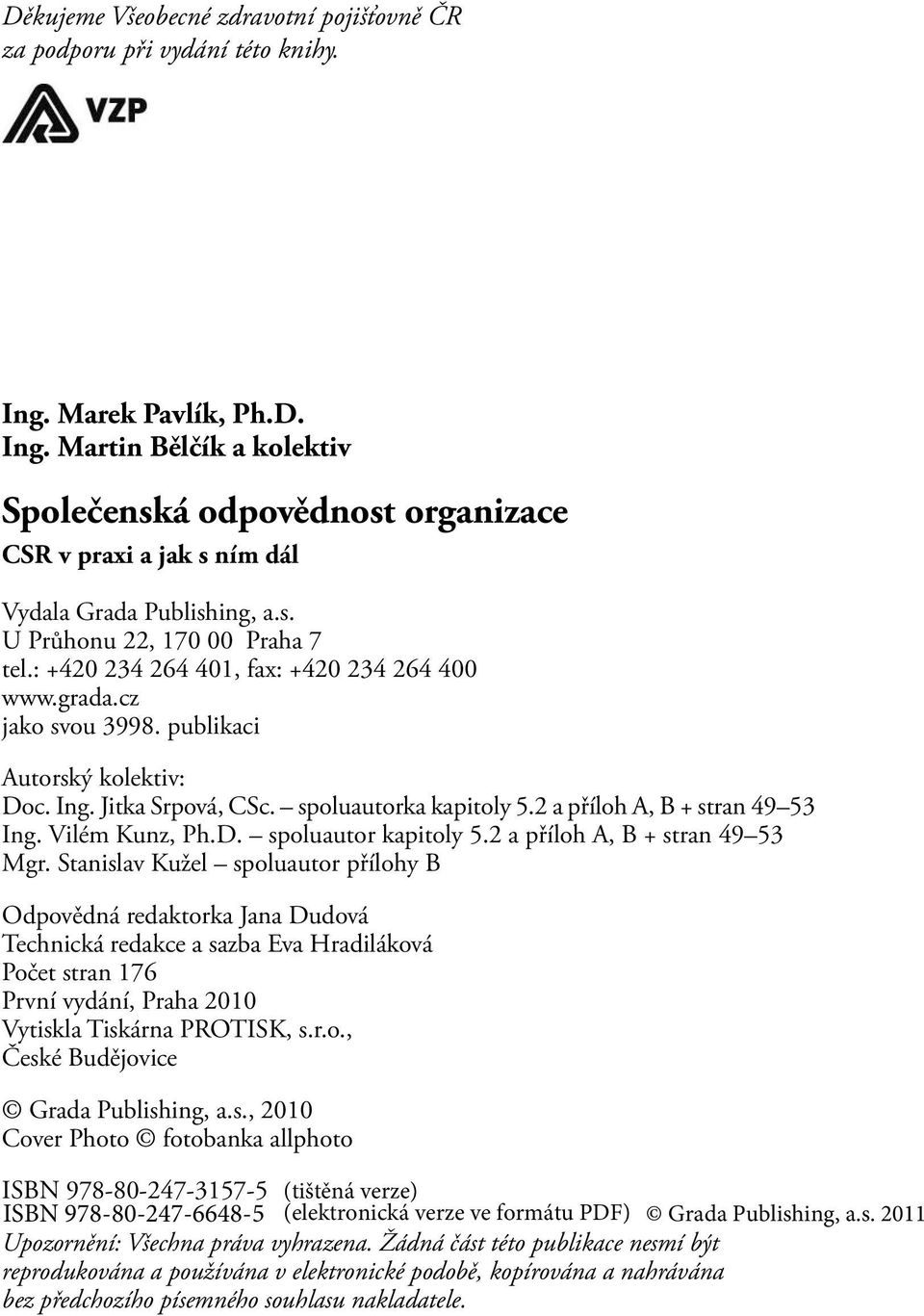 Děkujeme Všeobecné zdravotní pojišťovně ČR za podporu při vydání této knihy.

VZP

Ing. Marek Pavlík, Ph.D.
Ing. Martin Bělčík a kolektiv

Společenská odpovědnost organizace

CSR v praxi a jak s ním dál

Vydala Grada Publishing, a.s.
U Průhonu 22, 170 00 Praha 7
tel.: +420 234 264 401, fax: +420 234 264 400
www.grada.cz
jako svou 3998. publikaci

Autorský kolektiv:
Doc. Ing. Jitka Srpová, CSc. – spoluautorka kapitoly 5.2 a příloh A, B + stran 49–53
Ing. Vilém Kunz, Ph.D. – spoluautor kapitoly 5.2 a příloh A, B + stran 49–53
Mgr. Stanislav Kužel – spoluautor přílohy B

Odpovědná redaktorka Jana Dudová
Technická redakce a sazba Eva Hradiláková
Počet stran 176
První vydání, Praha 2010
Vytiskla Tiskárna PROTISK, s.r.o., České Budějovice

© Grada Publishing, a.s., 2010
Cover Photo © fotobanka allphoto

ISBN 978-80-247-3157-5 (tištěná verze)
ISBN 978-80-247-6648-5 (elektronická verze ve formátu PDF) © Grada Publishing, a.s. 2011
Upozornění: Všechna práva vyhrazena. Žádná část této publikace nesmí být reprodukována a používána v elektronické podobě, kopírována a nahrávána bez předchozího písemného souhlasu nakladatele.